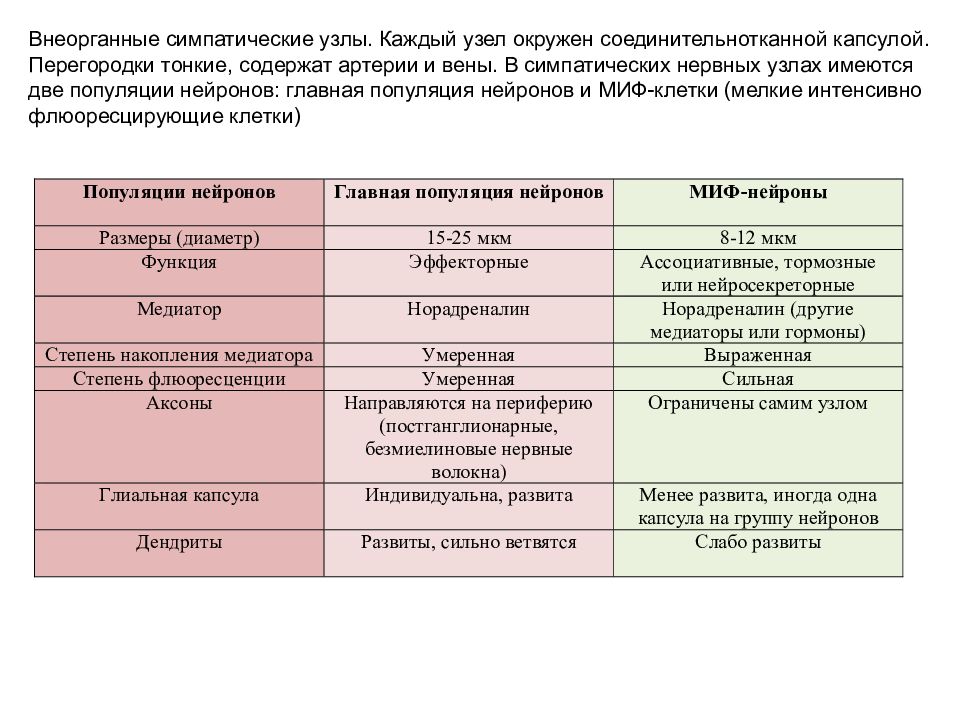 Внеорганные симпатические узлы. Каждый узел окружен соединительнотканной капсулой. Перегородки тонкие, содержат артерии и вены. В симпатических нервных узлах имеются две популяции нейронов: главная популяция нейронов и МИФ-клетки (мелкие интенсивно флюоресцирующие клетки)

| Популяции нейронов | Главная популяция нейронов | МИФ-нейроны |
|---|---|---|
| Размеры (диаметр) | 15-25 мкм | 8-12 мкм |
| Функция | Эффекторные | Ассоциативные, тормозные или нейросекреторные |
| Медиатор | Норадреналин | Норадреналин (другие медиаторы или гормоны) |
| Степень накопления медиатора | Умеренная | Выраженная |
| Степень флюоресценции | Умеренная | Сильная |
| Аксоны | Направляются на периферию (постганглионарные, безмиелиновые нервные волокна) | Ограничены самим узлом |
| Глиальная капсула | Индивидуальна, развита | Менее развита, иногда одна капсула на группу нейронов |
| Дендриты | Развиты, сильно ветвятся | Слабо развиты |